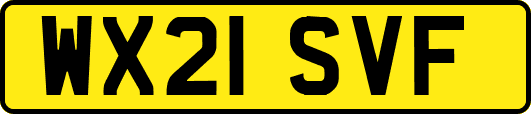 WX21 SVF